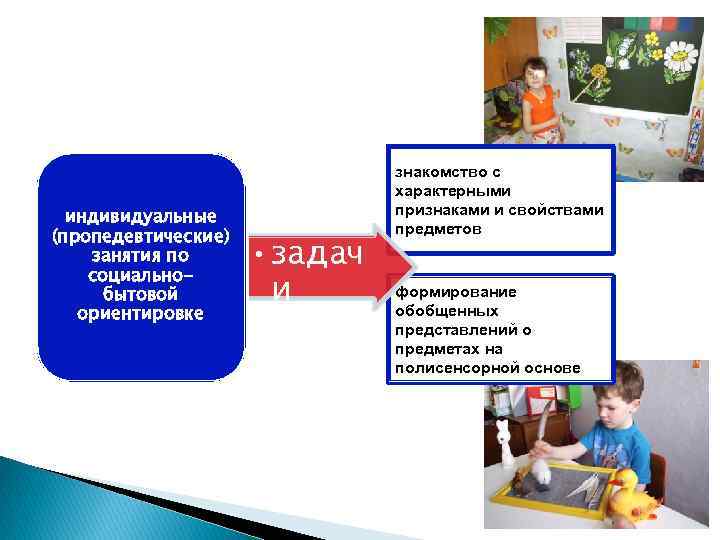 индивидуальные (пропедевтические) занятия по социально-бытовой ориентировке

• задачи

знакомство с характерными признаками и свойствами предметов

формирование обобщенных представлений о предметах на полисенсорной основе